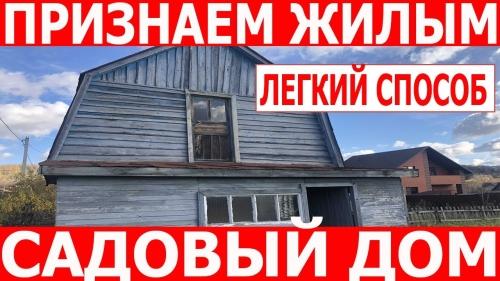 ПРИЗНАЕМ ЖИЛЫМ

ЛЕГКИЙ СПОСОБ

САДОВЫЙ ДОМ